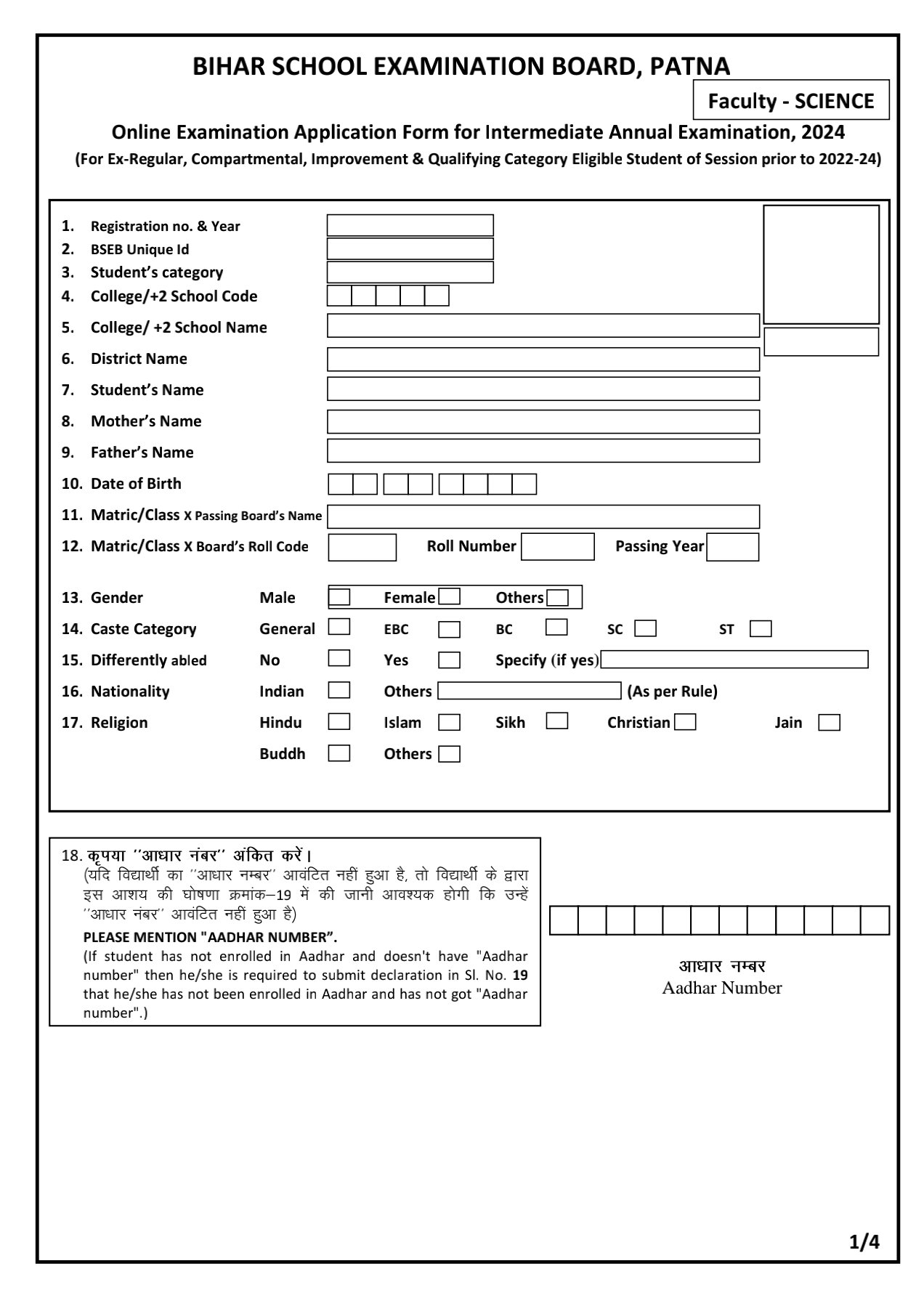 BIHAR SCHOOL EXAMINATION BOARD, PATNA

Faculty - SCIENCE

Online Examination Application Form for Intermediate Annual Examination, 2024

(For Ex-Regular, Compartmental, Improvement & Qualifying Category Eligible Student of Session prior to 2022-24)

1. Registration no. & Year
2. BSEB Unique Id
3. Student's category
4. College/+2 School Code
5. College/ +2 School Name
6. District Name
7. Student's Name
8. Mother's Name
9. Father's Name
10. Date of Birth
11. Matric/Class X Passing Board's Name
12. Matric/Class X Board's Roll Code Roll Number Passing Year

13. Gender Male Female Others
14. Caste Category General EBC BC SC ST
15. Differently abled No Yes Specify (if yes)
16. Nationality Indian Others (As per Rule)
17. Religion Hindu Islam Sikh Christian Jain Buddh Others

18. कृपया ''आधार नंबर'' अंकित करें।
(यदि विद्यार्थी का ''आधार नम्बर'' आवंटित नहीं हुआ है, तो विद्यार्थी के द्वारा इस आशय की घोषणा क्रमांक–19 में की जानी आवश्यक होगी कि उन्हें ''आधार नंबर'' आवंटित नहीं हुआ है)
PLEASE MENTION "AADHAR NUMBER".
(If student has not enrolled in Aadhar and doesn't have "Aadhar number" then he/she is required to submit declaration in Sl. No. 19 that he/she has not been enrolled in Aadhar and has not got "Aadhar number".)

आधार नम्बर
Aadhar Number

1/4